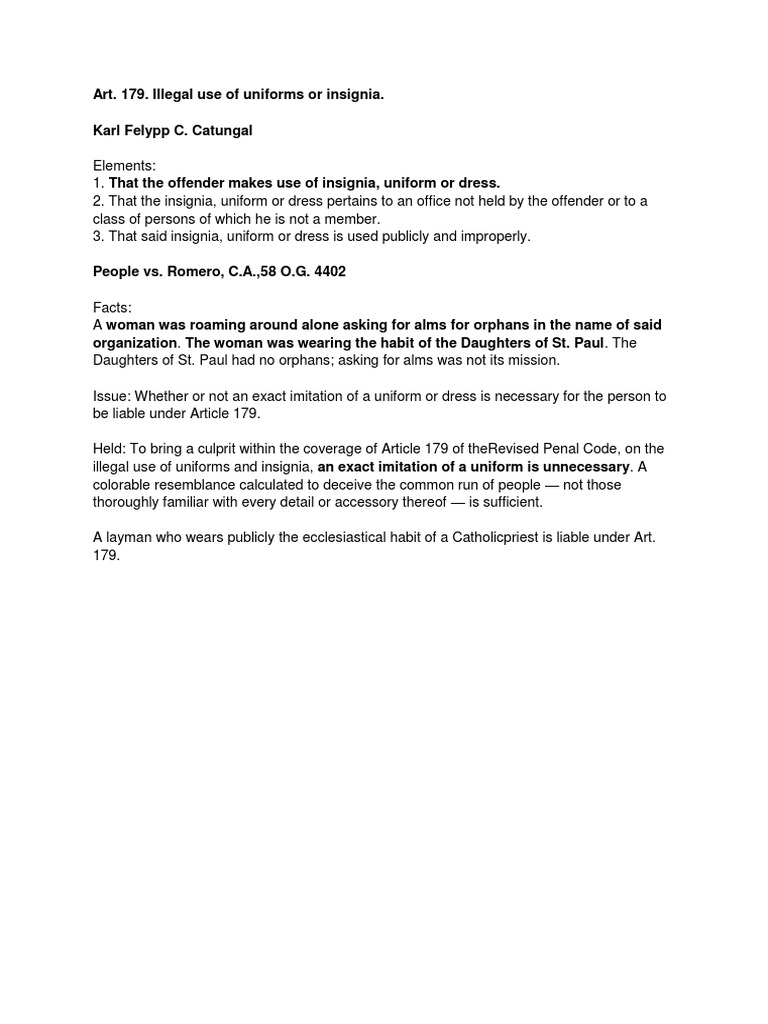 Art. 179. Illegal use of uniforms or insignia.

Karl Felypp C. Catungal

Elements:
1. That the offender makes use of insignia, uniform or dress.
2. That the insignia, uniform or dress pertains to an office not held by the offender or to a class of persons of which he is not a member.
3. That said insignia, uniform or dress is used publicly and improperly.

People vs. Romero, C.A.,58 O.G. 4402

Facts:
A woman was roaming around alone asking for alms for orphans in the name of said organization. The woman was wearing the habit of the Daughters of St. Paul. The Daughters of St. Paul had no orphans; asking for alms was not its mission.

Issue: Whether or not an exact imitation of a uniform or dress is necessary for the person to be liable under Article 179.

Held: To bring a culprit within the coverage of Article 179 of theRevised Penal Code, on the illegal use of uniforms and insignia, an exact imitation of a uniform is unnecessary. A colorable resemblance calculated to deceive the common run of people — not those thoroughly familiar with every detail or accessory thereof — is sufficient.

A layman who wears publicly the ecclesiastical habit of a Catholicpriest is liable under Art. 179.